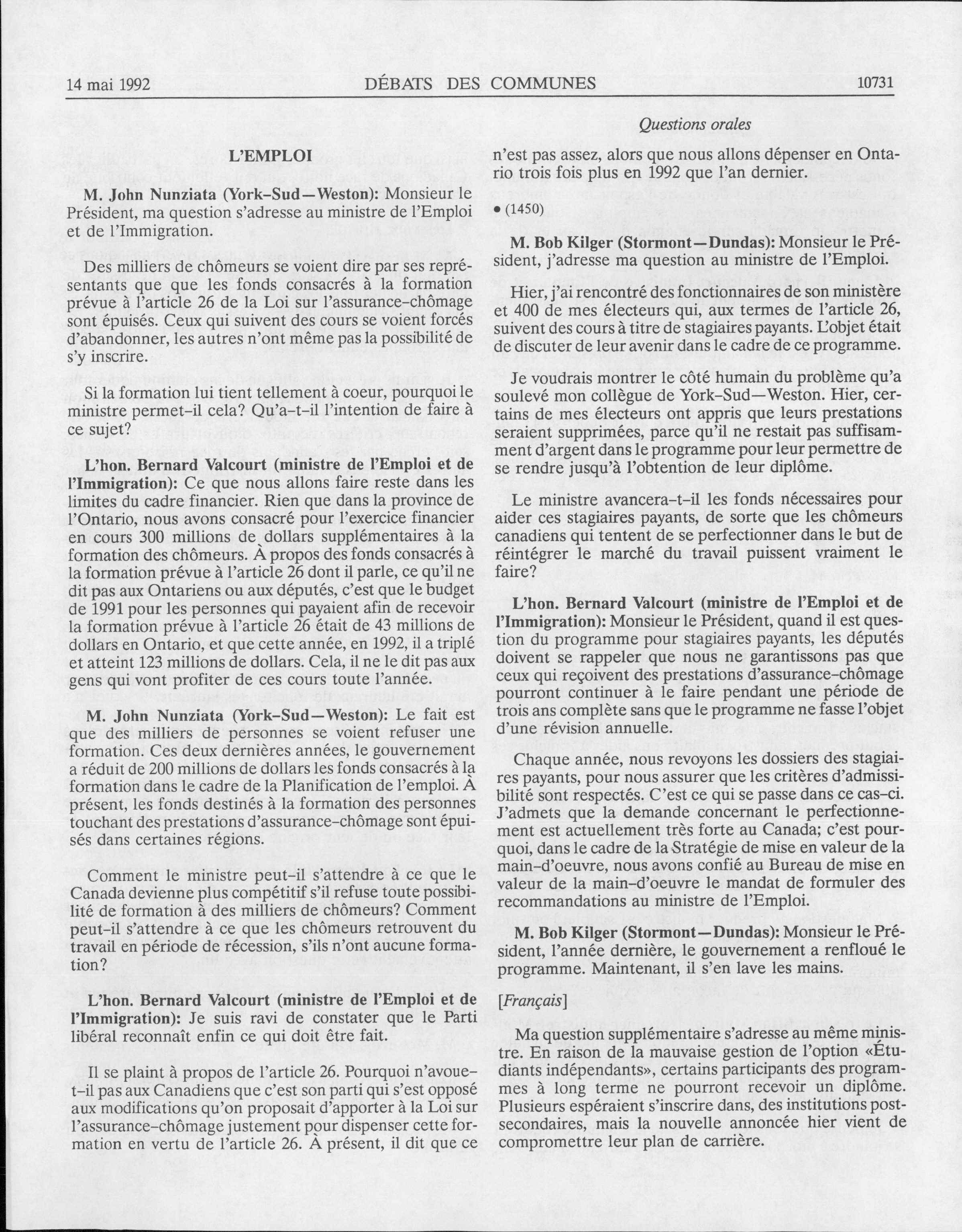 14 mai 1992 DÉBATS DES COMMUNES 10731

Questions orales

L'EMPLOI

M. John Nunziata (York-Sud—Weston): Monsieur le Président, ma question s'adresse au ministre de l'Emploi et de l'Immigration.

Des milliers de chômeurs se voient dire par ses représentants que que les fonds consacrés à la formation prévue à l'article 26 de la Loi sur l'assurance-chômage sont épuisés. Ceux qui suivent des cours se voient forcés d'abandonner, les autres n'ont même pas la possibilité de s'y inscrire.

Si la formation lui tient tellement à coeur, pourquoi le ministre permet-il cela? Qu'a-t-il l'intention de faire à ce sujet?

L'hon. Bernard Valcourt (ministre de l'Emploi et de l'Immigration): Ce que nous allons faire reste dans les limites du cadre financier. Rien que dans la province de l'Ontario, nous avons consacré pour l'exercice financier en cours 300 millions de dollars supplémentaires à la formation des chômeurs. À propos des fonds consacrés à la formation prévue à l'article 26 dont il parle, ce qu'il ne dit pas aux Ontariens ou aux députés, c'est que le budget de 1991 pour les personnes qui payaient afin de recevoir la formation prévue à l'article 26 était de 43 millions de dollars en Ontario, et que cette année, en 1992, il a triplé et atteint 123 millions de dollars. Cela, il ne le dit pas aux gens qui vont profiter de ces cours toute l'année.

M. John Nunziata (York-Sud—Weston): Le fait est que des milliers de personnes se voient refuser une formation. Ces deux dernières années, le gouvernement a réduit de 200 millions de dollars les fonds consacrés à la formation dans le cadre de la Planification de l'emploi. À présent, les fonds destinés à la formation des personnes touchant des prestations d'assurance-chômage sont épuisés dans certaines régions.

Comment le ministre peut-il s'attendre à ce que le Canada devienne plus compétitif s'il refuse toute possibilité de formation à des milliers de chômeurs? Comment peut-il s'attendre à ce que les chômeurs retrouvent du travail en période de récession, s'ils n'ont aucune formation?

L'hon. Bernard Valcourt (ministre de l'Emploi et de l'Immigration): Je suis ravi de constater que le Parti libéral reconnaît enfin ce qui doit être fait.

Il se plaint à propos de l'article 26. Pourquoi n'avoue-t-il pas aux Canadiens que c'est son parti qui s'est opposé aux modifications qu'on proposait d'apporter à la Loi sur l'assurance-chômage justement pour dispenser cette formation en vertu de l'article 26. À présent, il dit que ce n'est pas assez, alors que nous allons dépenser en Ontario trois fois plus en 1992 que l'an dernier.

• (1450)

M. Bob Kilger (Stormont—Dundas): Monsieur le Président, j'adresse ma question au ministre de l'Emploi.

Hier, j'ai rencontré des fonctionnaires de son ministère et 400 de mes électeurs qui, aux termes de l'article 26, suivent des cours à titre de stagiaires payants. L'objet était de discuter de leur avenir dans le cadre de ce programme.

Je voudrais montrer le côté humain du problème qu'a soulevé mon collègue de York-Sud—Weston. Hier, certains de mes électeurs ont appris que leurs prestations seraient supprimées, parce qu'il ne restait pas suffisamment d'argent dans le programme pour leur permettre de se rendre jusqu'à l'obtention de leur diplôme.

Le ministre avancera-t-il les fonds nécessaires pour aider ces stagiaires payants, de sorte que les chômeurs canadiens qui tentent de se perfectionner dans le but de réintégrer le marché du travail puissent vraiment le faire?

L'hon. Bernard Valcourt (ministre de l'Emploi et de l'Immigration): Monsieur le Président, quand il est question du programme pour stagiaires payants, les députés doivent se rappeler que nous ne garantissons pas que ceux qui reçoivent des prestations d'assurance-chômage pourront continuer à le faire pendant une période de trois ans complète sans que le programme ne fasse l'objet d'une révision annuelle.

Chaque année, nous revoyons les dossiers des stagiaires payants, pour nous assurer que les critères d'admissibilité sont respectés. C'est ce qui se passe dans ce cas-ci. J'admets que la demande concernant le perfectionnement est actuellement très forte au Canada; c'est pourquoi, dans le cadre de la Stratégie de mise en valeur de la main-d'oeuvre, nous avons confié au Bureau de mise en valeur de la main-d'oeuvre le mandat de formuler des recommandations au ministre de l'Emploi.

M. Bob Kilger (Stormont—Dundas): Monsieur le Président, l'année dernière, le gouvernement a renfloué le programme. Maintenant, il s'en lave les mains.

[Français]

Ma question supplémentaire s'adresse au même ministre. En raison de la mauvaise gestion de l'option «Étudiants indépendants», certains participants des programmes à long terme ne pourront recevoir un diplôme. Plusieurs espéraient s'inscrire dans, des institutions postsecondaires, mais la nouvelle annoncée hier vient de compromettre leur plan de carrière.